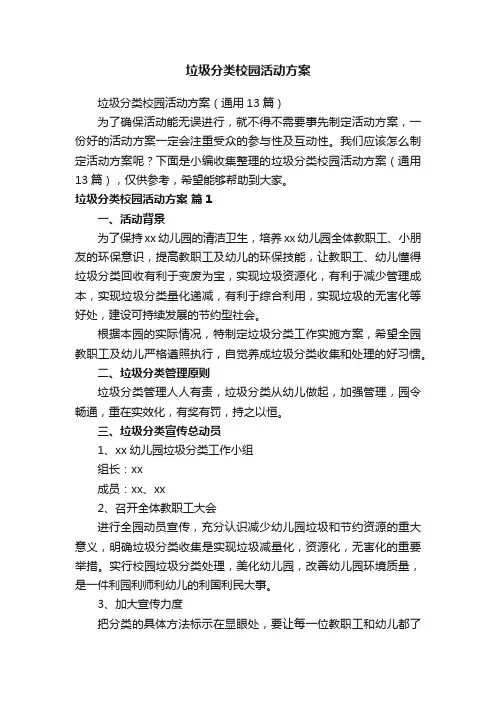 垃圾分类校园活动方案

垃圾分类校园活动方案（通用13篇）

为了确保活动能无误进行，就不得不需要事先制定活动方案，一份好的活动方案一定会注重受众的参与性及互动性。我们应该怎么制定活动方案呢？下面是小编收集整理的垃圾分类校园活动方案（通用13篇），仅供参考，希望能够帮助到大家。

垃圾分类校园活动方案 篇1

一、活动背景

为了保持xx幼儿园的清洁卫生，培养xx幼儿园全体教职工、小朋友的环保意识，提高教职工及幼儿的环保技能，让教职工、幼儿懂得垃圾分类回收有利于变废为宝，实现垃圾资源化，有利于减少管理成本，实现垃圾分类量化递减，有利于综合利用，实现垃圾的无害化等好处，建设可持续发展的节约型社会。

根据本园的实际情况，特制定垃圾分类工作实施方案，希望全园教职工及幼儿严格遵照执行，自觉养成垃圾分类收集和处理的好习惯。

二、垃圾分类管理原则

垃圾分类管理人人有责，垃圾分类从幼儿做起，加强管理，园令畅通，重在实效化，有奖有罚，持之以恒。

三、垃圾分类宣传总动员

1、xx幼儿园垃圾分类工作小组

组长：xx

成员：xx、xx

2、召开全体教职工大会

进行全园动员宣传，充分认识减少幼儿园垃圾和节约资源的重大意义，明确垃圾分类收集是实现垃圾减量化，资源化，无害化的重要举措。实行校园垃圾分类处理，美化幼儿园，改善幼儿园环境质量，是一件利园利师利幼儿的利国利民大事。

3、加大宣传力度

把分类的具体方法标示在显眼处，要让每一位教职工和幼儿都了